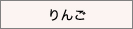 りんご